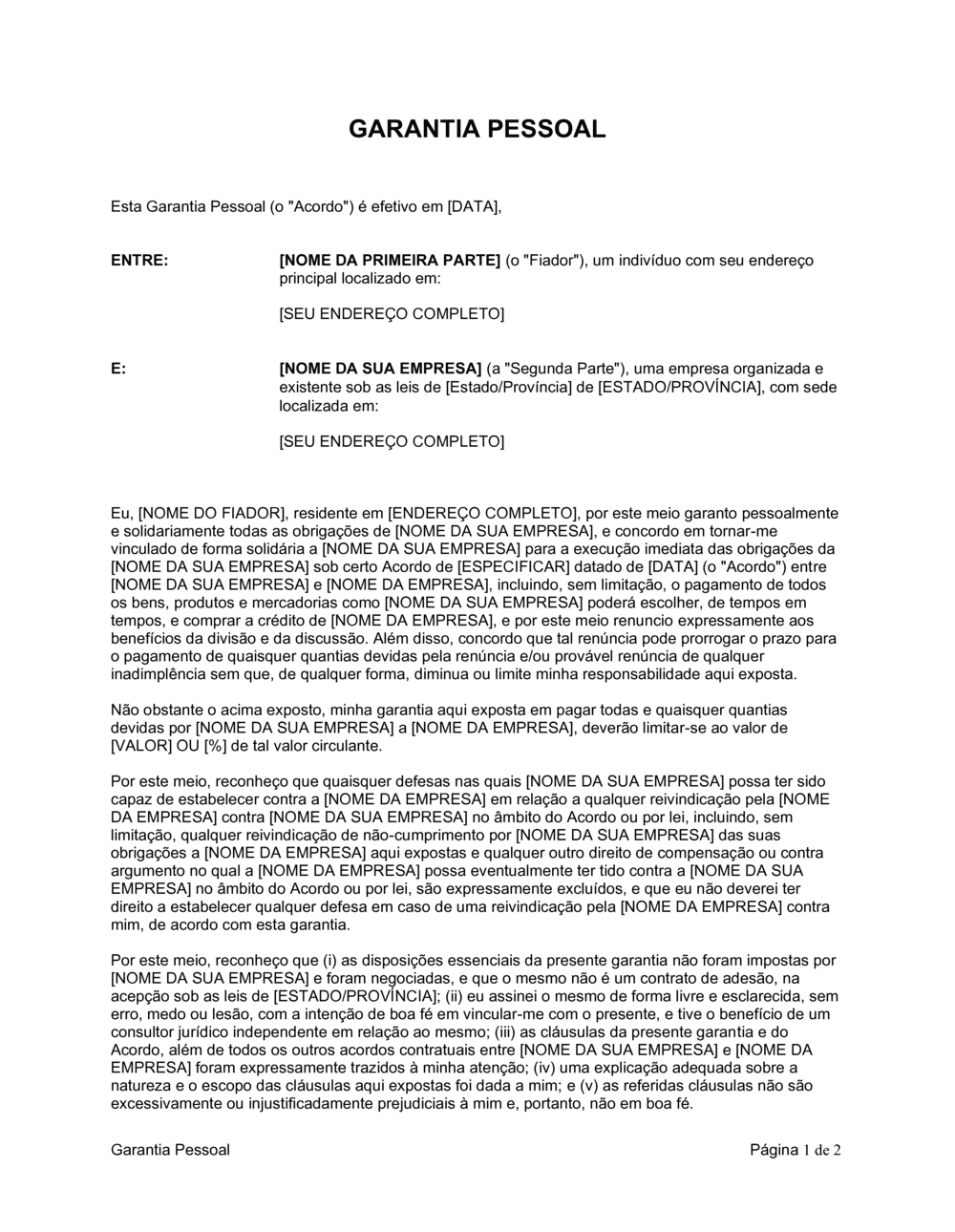 GARANTIA PESSOAL

Esta Garantia Pessoal (o "Acordo") é efetivo em [DATA],

ENTRE:

[NOME DA PRIMEIRA PARTE] (o "Fiador"), um indivíduo com seu endereço principal localizado em:

[SEU ENDEREÇO COMPLETO]

E:

[NOME DA SUA EMPRESA] (a "Segunda Parte"), uma empresa organizada e existente sob as leis de [Estado/Província] de [ESTADO/PROVÍNCIA], com sede localizada em:

[SEU ENDEREÇO COMPLETO]

Eu, [NOME DO FIADOR], residente em [ENDEREÇO COMPLETO], por este meio garanto pessoalmente e solidariamente todas as obrigações de [NOME DA SUA EMPRESA], e concordo em tornar-me vinculado de forma solidária a [NOME DA SUA EMPRESA] para a execução imediata das obrigações da [NOME DA SUA EMPRESA] sob certo Acordo de [ESPECIFICAR] datado de [DATA] (o "Acordo") entre [NOME DA SUA EMPRESA] e [NOME DA EMPRESA], incluindo, sem limitação, o pagamento de todos os bens, produtos e mercadorias como [NOME DA SUA EMPRESA] poderá escolher, de tempos em tempos, e comprar a crédito de [NOME DA EMPRESA], e por este meio renuncio expressamente aos benefícios da divisão e da discussão. Além disso, concordo que tal renúncia pode prorrogar o prazo para o pagamento de quaisquer quantias devidas pela renúncia e/ou provável renúncia de qualquer inadimplência sem que, de qualquer forma, diminua ou limite minha responsabilidade aqui exposta.

Não obstante o acima exposto, minha garantia aqui exposta em pagar todas e quaisquer quantias devidas por [NOME DA SUA EMPRESA] a [NOME DA EMPRESA], deverão limitar-se ao valor de [VALOR] OU [%] de tal valor circulante.

Por este meio, reconheço que quaisquer defesas nas quais [NOME DA SUA EMPRESA] possa ter sido capaz de estabelecer contra a [NOME DA EMPRESA] em relação a qualquer reivindicação pela [NOME DA EMPRESA] contra [NOME DA SUA EMPRESA] no âmbito do Acordo ou por lei, incluindo, sem limitação, qualquer reivindicação de não-cumprimento por [NOME DA SUA EMPRESA] das suas obrigações a [NOME DA EMPRESA] aqui expostas e qualquer outro direito de compensação ou contra argumento no qual a [NOME DA EMPRESA] possa eventualmente ter tido contra a [NOME DA SUA EMPRESA] no âmbito do Acordo ou por lei, são expressamente excluídos, e que eu não deverei ter direito a estabelecer qualquer defesa em caso de uma reivindicação pela [NOME DA EMPRESA] contra mim, de acordo com esta garantia.

Por este meio, reconheço que (i) as disposições essenciais da presente garantia não foram impostas por [NOME DA SUA EMPRESA] e foram negociadas, e que o mesmo não é um contrato de adesão, na acepção sob as leis de [ESTADO/PROVÍNCIA]; (ii) eu assinei o mesmo de forma livre e esclarecida, sem erro, medo ou lesão, com a intenção de boa fé em vincular-me com o presente, e tive o benefício de um consultor jurídico independente em relação ao mesmo; (iii) as cláusulas da presente garantia e do Acordo, além de todos os outros acordos contratuais entre [NOME DA SUA EMPRESA] e [NOME DA EMPRESA] foram expressamente trazidos à minha atenção; (iv) uma explicação adequada sobre a natureza e o escopo das cláusulas aqui expostas foi dada a mim; e (v) as referidas cláusulas não são excessivamente ou injustificadamente prejudiciais à mim e, portanto, não em boa fé.

Garantia Pessoal

Página 1 de 2